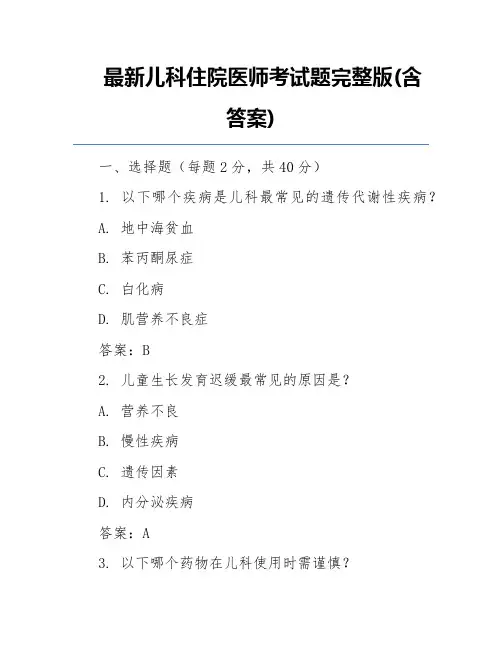 最新儿科住院医师考试题完整版(含答案)

一、选择题（每题 2 分，共 40 分）

1. 以下哪个疾病是儿科最常见的遗传代谢性疾病？

A. 地中海贫血

B. 苯丙酮尿症

C. 白化病

D. 肌营养不良症

答案：B

2. 儿童生长发育迟缓最常见的原因是？

A. 营养不良

B. 慢性疾病

C. 遗传因素

D. 内分泌疾病

答案：A

3. 以下哪个药物在儿科使用时需谨慎？